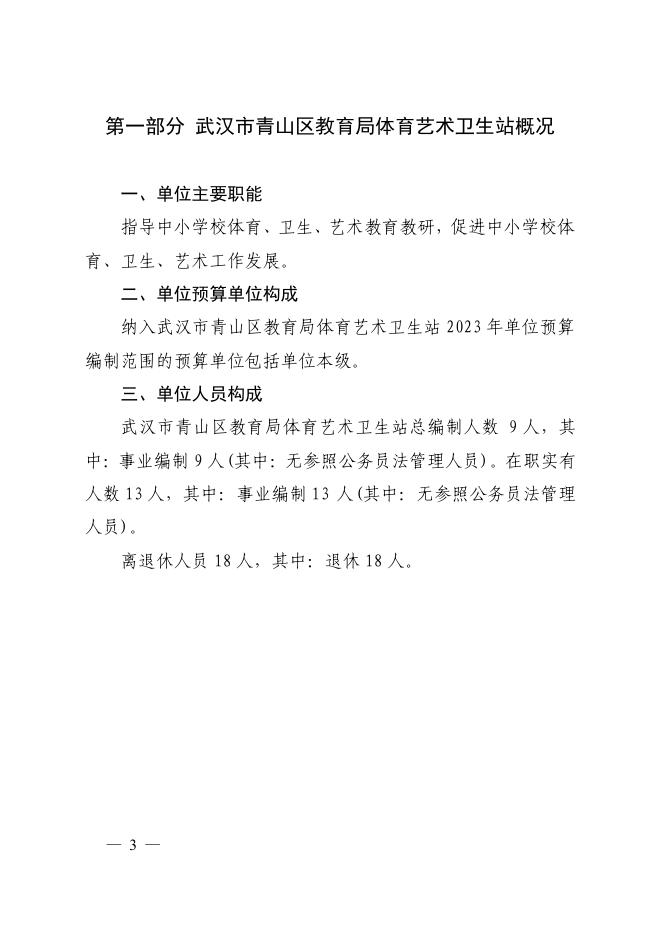 第一部分 武汉市青山区教育局体育艺术卫生站概况

一、单位主要职能

指导中小学校体育、卫生、艺术教育教研，促进中小学校体育、卫生、艺术工作发展。

二、单位预算单位构成

纳入武汉市青山区教育局体育艺术卫生站 2023 年单位预算编制范围的预算单位包括单位本级。

三、单位人员构成

武汉市青山区教育局体育艺术卫生站总编制人数 9 人，其中：事业编制 9 人(其中：无参照公务员法管理人员)。在职实有人数 13 人，其中：事业编制 13 人(其中：无参照公务员法管理人员)。

离退休人员 18 人，其中：退休 18 人。

— 3 —